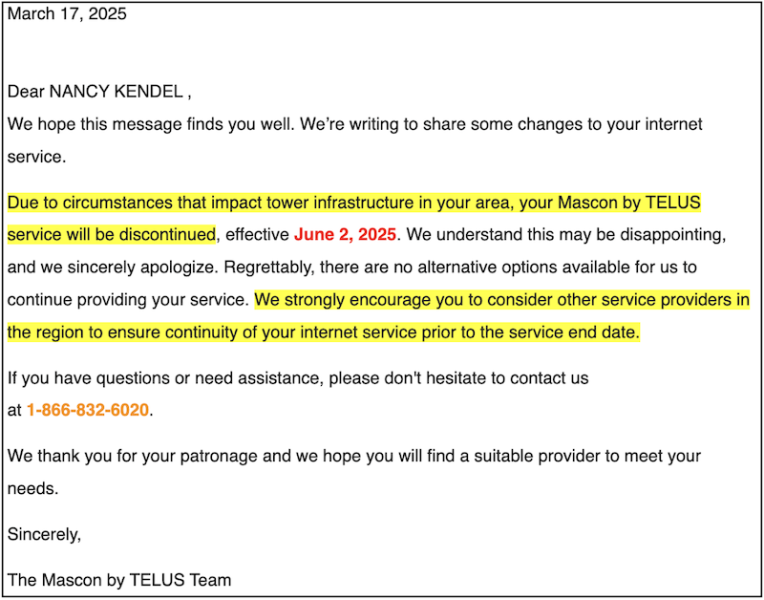 March 17, 2025

Dear NANCY KENDEL ,
We hope this message finds you well. We're writing to share some changes to your internet service.

Due to circumstances that impact tower infrastructure in your area, your Mascon by TELUS service will be discontinued, effective June 2, 2025. We understand this may be disappointing, and we sincerely apologize. Regrettably, there are no alternative options available for us to continue providing your service. We strongly encourage you to consider other service providers in the region to ensure continuity of your internet service prior to the service end date.

If you have questions or need assistance, please don't hesitate to contact us at 1-866-832-6020.

We thank you for your patronage and we hope you will find a suitable provider to meet your needs.

Sincerely,

The Mascon by TELUS Team